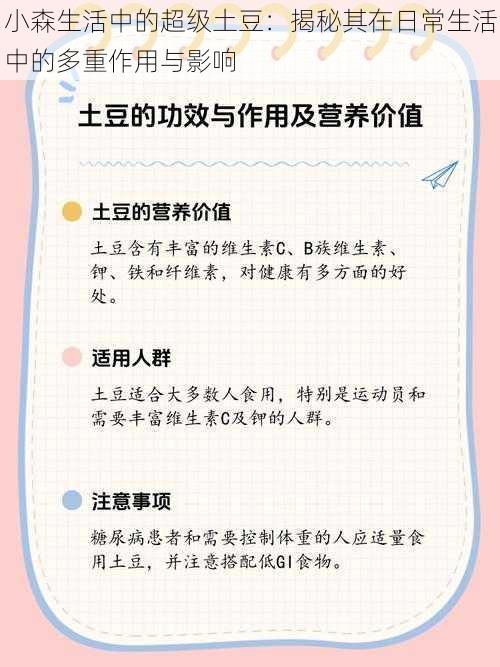 小森生活中的超级土豆：揭秘其在日常生活中的多重作用与影响

土豆的功效与作用及营养价值

土豆的营养价值

土豆含有丰富的维生素C、B族维生素、钾、铁和纤维素，对健康有多方面的好处。

适用人群

土豆适合大多数人食用，特别是运动员和需要丰富维生素C及钾的人群。

注意事项

糖尿病患者和需要控制体重的人应适量食用土豆，并注意搭配低GI食物。